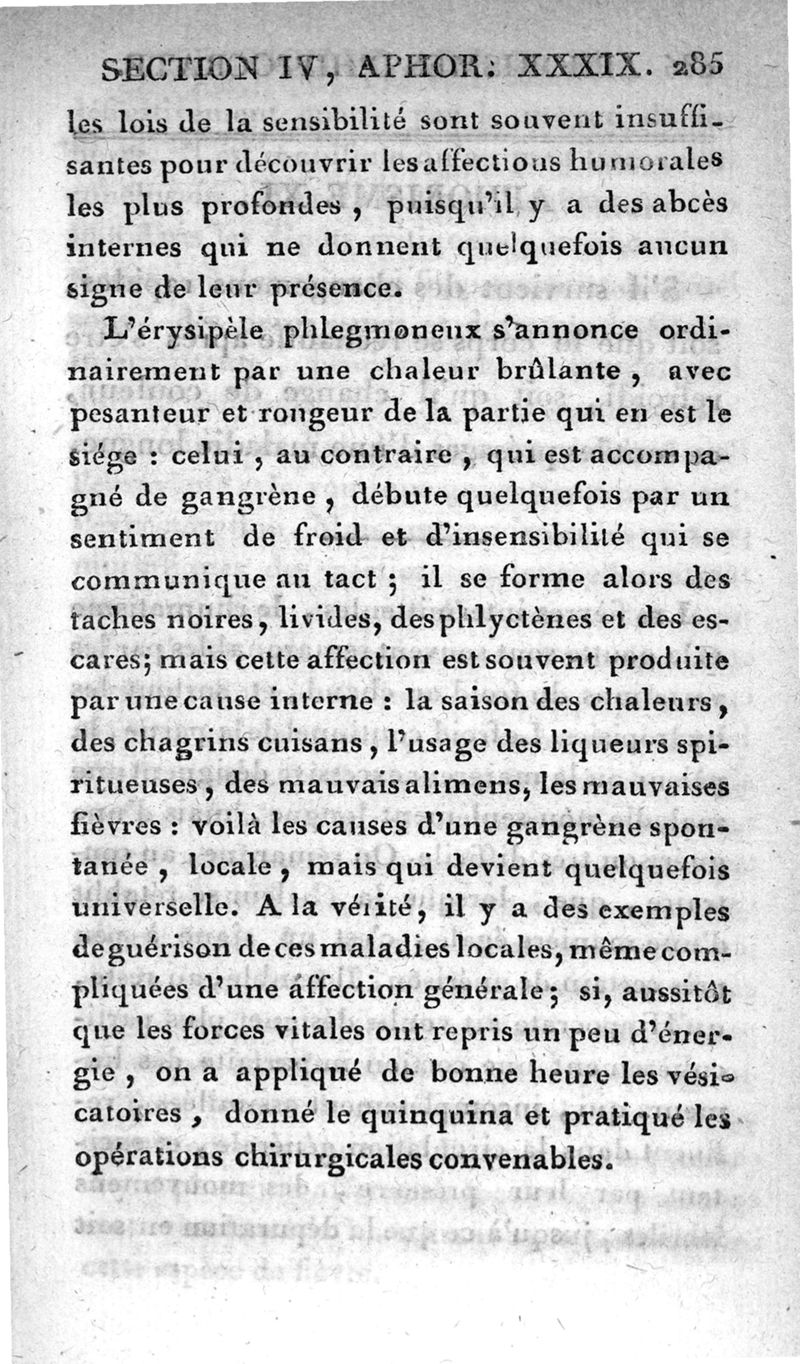 SECTION IV, APHOR. XXXIX. 285

les lois de la sensibilité sont souvent insuffisantes pour découvrir les affections humorales les plus profondes, puisqu'il y a des abcès internes qui ne donnent quelquefois aucun signe de leur présence.

L'érysipèle phlegmoneux s'annonce ordinairement par une chaleur brûlante, avec pesanteur et rougeur de la partie qui en est le siége : celui, au contraire, qui est accompagné de gangrène, débute quelquefois par un sentiment de froid et d'insensibilité qui se communique au tact ; il se forme alors des taches noires, livides, des phlyctènes et des escares; mais cette affection est souvent produite par une cause interne : la saison des chaleurs, des chagrins cuisans, l'usage des liqueurs spiritueuses, des mauvais alimens, les mauvaises fièvres : voilà les causes d'une gangrène spontanée, locale, mais qui devient quelquefois universelle. A la vérité, il y a des exemples de guérison de ces maladies locales, même compliquées d'une affection générale; si, aussitôt que les forces vitales ont repris un peu d'énergie, on a appliqué de bonne heure les vésicatoires, donné le quinquina et pratiqué les opérations chirurgicales convenables.